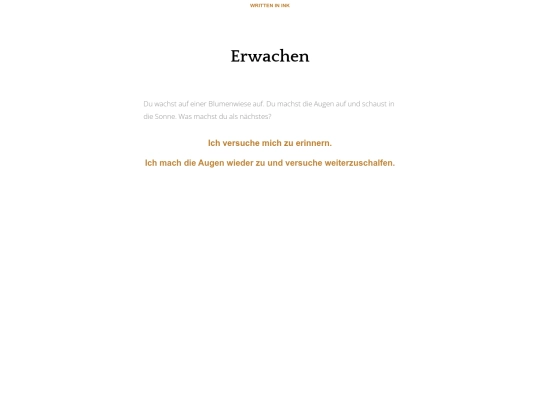 WRITTEN IN INK

Erwachen

Du wachst auf einer Blumenwiese auf. Du machst die Augen auf und schaust in die Sonne. Was machst du als nachstes?

Ich versuche mich zu erinnern.

Ich mach die Augen wieder zu und versuche weiterzuschalfen.